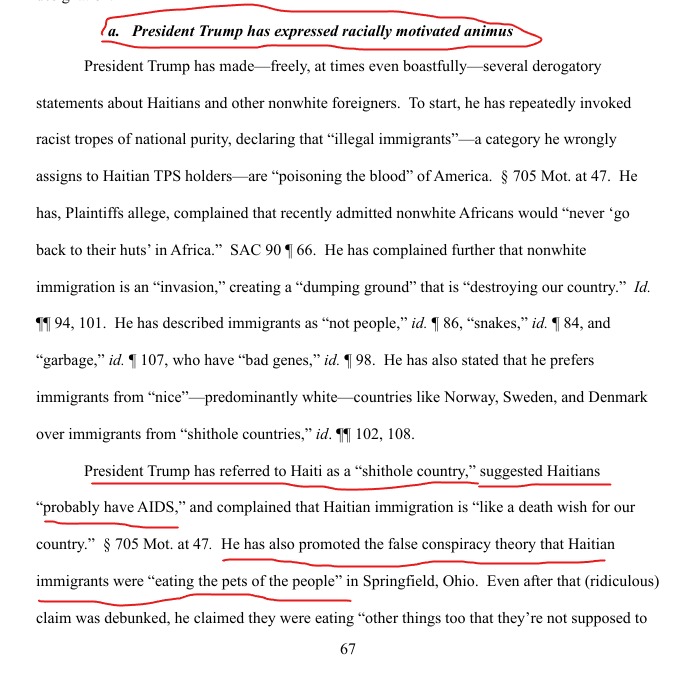 a. President Trump has expressed racially motivated animus

President Trump has made—freely, at times even boastfully—several derogatory statements about Haitians and other nonwhite foreigners. To start, he has repeatedly invoked racist tropes of national purity, declaring that "illegal immigrants"—a category he wrongly assigns to Haitian TPS holders—are "poisoning the blood" of America. § 705 Mot. at 47. He has, Plaintiffs allege, complained that recently admitted nonwhite Africans would "never 'go back to their huts' in Africa." SAC 90 ¶ 66. He has complained further that nonwhite immigration is an "invasion," creating a "dumping ground" that is "destroying our country." Id. ¶¶ 94, 101. He has described immigrants as "not people," id. ¶ 86, "snakes," id. ¶ 84, and "garbage," id. ¶ 107, who have "bad genes," id. ¶ 98. He has also stated that he prefers immigrants from "nice"—predominantly white—countries like Norway, Sweden, and Denmark over immigrants from "shithole countries," id. ¶¶ 102, 108.

President Trump has referred to Haiti as a "shithole country," suggested Haitians "probably have AIDS," and complained that Haitian immigration is "like a death wish for our country." § 705 Mot. at 47. He has also promoted the false conspiracy theory that Haitian immigrants were "eating the pets of the people" in Springfield, Ohio. Even after that (ridiculous) claim was debunked, he claimed they were eating "other things too that they're not supposed to

67